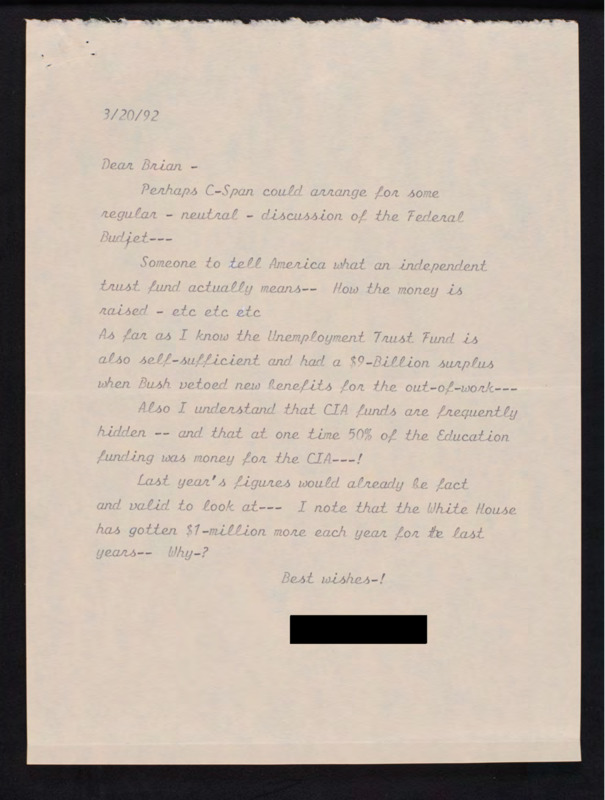 3/20/92

Dear Brian -

Perhaps C-Span could arrange for some regular - neutral - discussion of the Federal Budjet---

Someone to tell America what an independent trust fund actually means-- How the money is raised - etc etc etc

As far as I know the Unemployment Trust Fund is also self-sufficient and had a $9-Billion surplus when Bush vetoed new benefits for the out-of-work---

Also I understand that CIA funds are frequently hidden -- and that at one time 50% of the Education funding was money for the CIA---!

Last year's figures would already be fact and valid to look at--- I note that the White House has gotten $1-million more each year for the last years-- Why-?

Best wishes-!